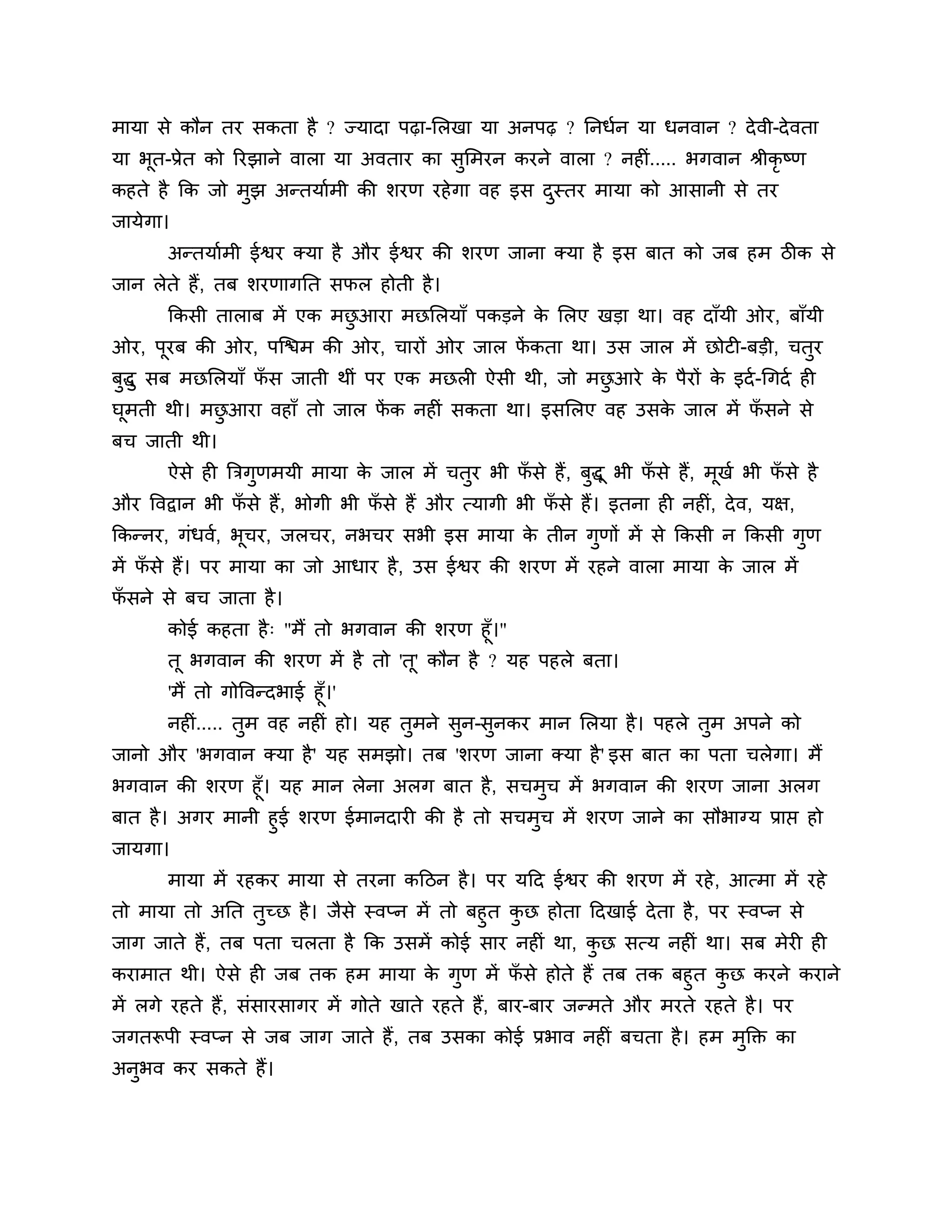 माया से कौन तर सकता है ? ज्यादा पढ़ा-लिखा या अनपढ़ ? निर्धन या धनवान ? देवी-देवता या भूत-प्रेत को रिझाने वाला या अवतार का सुमिरन करने वाला ? नहीं..... भगवान श्रीकृष्ण कहते है कि जो मुझ अन्तर्यामी की शरण रहेगा वह इस दुस्तर माया को आसानी से तर जायेगा।

अन्तर्यामी ईश्वर क्या है और ईश्वर की शरण जाना क्या है इस बात को जब हम ठीक से जान लेते हैं, तब शरणागति सफल होती है।

किसी तालाब में एक मछुआरा मछलियाँ पकड़ने के लिए खड़ा था। वह दाँयी ओर, बाँयी ओर, पूरब की ओर, पश्चिम की ओर, चारों ओर जाल फेंकता था। उस जाल में छोटी-बड़ी, चतुर बुद्धु सब मछलियाँ फँस जाती थीं पर एक मछली ऐसी थी, जो मछुआरे के पैरों के इर्द-गिर्द ही घूमती थी। मछुआरा वहाँ तो जाल फेंक नहीं सकता था। इसलिए वह उसके जाल में फँसने से बच जाती थी।

ऐसे ही त्रिगुणमयी माया के जाल में चतुर भी फँसे हैं, बुद्धू भी फँसे हैं, मूर्ख भी फँसे है और विद्वान भी फँसे हैं, भोगी भी फँसे हैं और त्यागी भी फँसे हैं। इतना ही नहीं, देव, यक्ष, किन्नर, गंधर्व, भूचर, जलचर, नभचर सभी इस माया के तीन गुणों में से किसी न किसी गुण में फँसे हैं। पर माया का जो आधार है, उस ईश्वर की शरण में रहने वाला माया के जाल में फँसने से बच जाता है।

कोई कहता हैः "मैं तो भगवान की शरण हूँ।"

तू भगवान की शरण में है तो 'तू' कौन है ? यह पहले बता।

'मैं तो गोविन्दभाई हूँ।'

नहीं..... तुम वह नहीं हो। यह तुमने सुन-सुनकर मान लिया है। पहले तुम अपने को जानो और 'भगवान क्या है' यह समझो। तब 'शरण जाना क्या है' इस बात का पता चलेगा। मैं भगवान की शरण हूँ। यह मान लेना अलग बात है, सचमुच में भगवान की शरण जाना अलग बात है। अगर मानी हुई शरण ईमानदारी की है तो सचमुच में शरण जाने का सौभाग्य प्राप्त हो जायगा।

माया में रहकर माया से तरना कठिन है। पर यदि ईश्वर की शरण में रहे, आत्मा में रहे तो माया तो अति तुच्छ है। जैसे स्वप्न में तो बहुत कुछ होता दिखाई देता है, पर स्वप्न से जाग जाते हैं, तब पता चलता है कि उसमें कोई सार नहीं था, कुछ सत्य नहीं था। सब मेरी ही करामात थी। ऐसे ही जब तक हम माया के गुण में फँसे होते हैं तब तक बहुत कुछ करने कराने में लगे रहते हैं, संसारसागर में गोते खाते रहते हैं, बार-बार जन्मते और मरते रहते है। पर जगतरूपी स्वप्न से जब जाग जाते हैं, तब उसका कोई प्रभाव नहीं बचता है। हम मुक्ति का अनुभव कर सकते हैं।